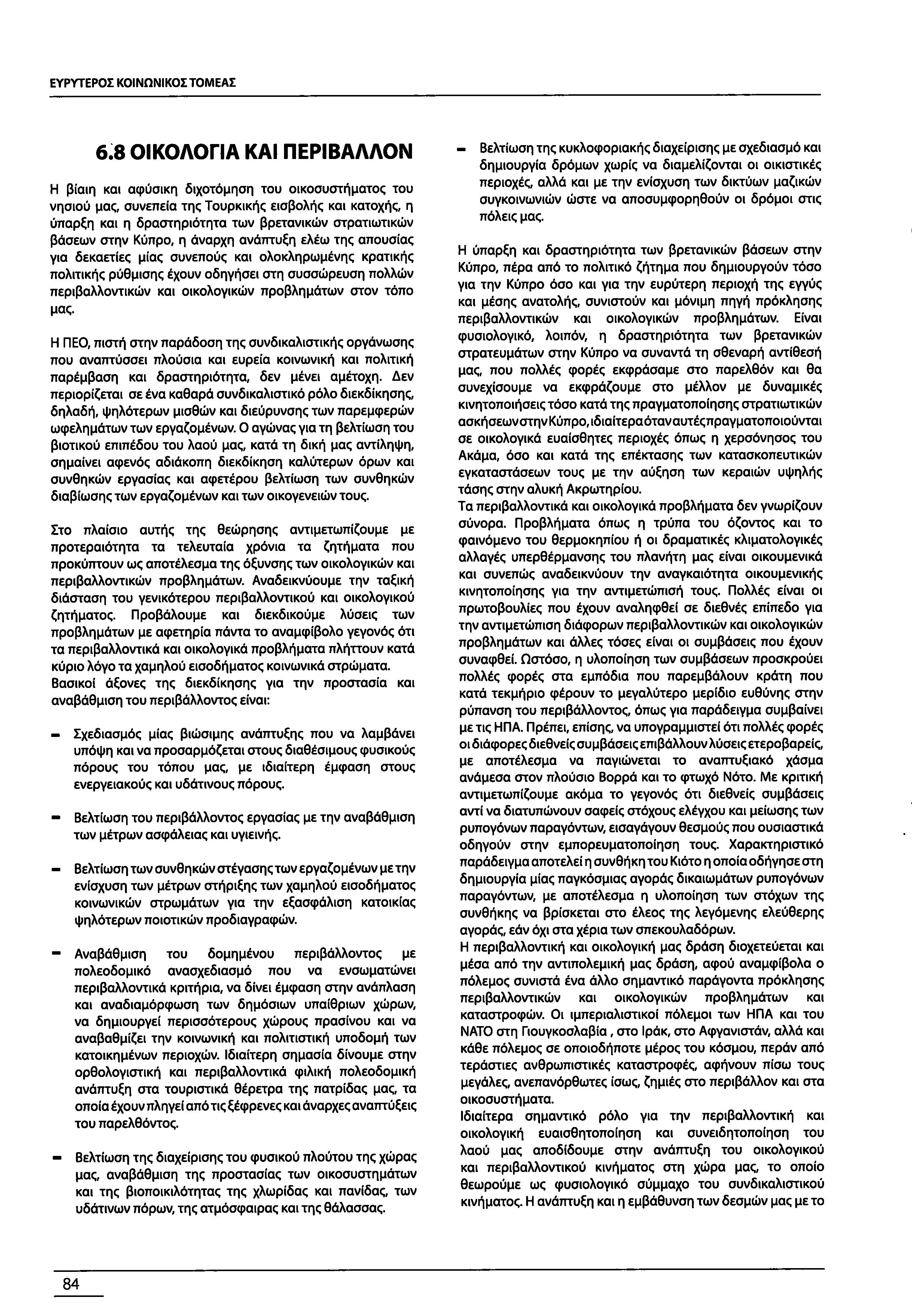 ΕΥΡΥΤΕΡΟΣ ΚΟΙΝΩΝΙΚΟΣ ΤΟΜΕΑΣ

6.8 ΟΙΚΟΛΟΓΙΑ ΚΑΙ ΠΕΡΙΒΑΛΛΟΝ

Η βίαιη και αφύσικη διχοτόμηση του οικοσυστήματος του νησιού μας, συνεπεία της Τουρκικής εισβολής και κατοχής, η ύπαρξη και η δραστηριότητα των βρετανικών στρατιωτικών βάσεων στην Κύπρο, η άναρχη ανάπτυξη ελέω της απουσίας για δεκαετίες μίας συνεπούς και ολοκληρωμένης κρατικής πολιτικής ρύθμισης έχουν οδηγήσει στη συσσώρευση πολλών περιβαλλοντικών και οικολογικών προβλημάτων στον τόπο μας.

Η ΠΕΟ, πιστή στην παράδοση της συνδικαλιστικής οργάνωσης που αναπτύσσει πλούσια και ευρεία κοινωνική και πολιτική παρέμβαση και δραστηριότητα, δεν μένει αμέτοχη. Δεν περιορίζεται σε ένα καθαρά συνδικαλιστικό ρόλο διεκδίκησης, δηλαδή, ψηλότερων μισθών και διεύρυνσης των παρεμφερών ωφελημάτων των εργαζομένων. Ο αγώνας για τη βελτίωση του βιοτικού επιπέδου του λαού μας, κατά τη δική μας αντίληψη, σημαίνει αφενός αδιάκοπη διεκδίκηση καλύτερων όρων και συνθηκών εργασίας και αφετέρου βελτίωση των συνθηκών διαβίωσης των εργαζομένων και των οικογενειών τους.

Στο πλαίσιο αυτής της θεώρησης αντιμετωπίζουμε με προτεραιότητα τα τελευταία χρόνια τα ζητήματα που προκύπτουν ως αποτέλεσμα της όξυνσης των οικολογικών και περιβαλλοντικών προβλημάτων. Αναδεικνύουμε την ταξική διάσταση του γενικότερου περιβαλλοντικού και οικολογικού ζητήματος. Προβάλουμε και διεκδικούμε λύσεις των προβλημάτων με αφετηρία πάντα το αναμφίβολο γεγονός ότι τα περιβαλλοντικά και οικολογικά προβλήματα πλήττουν κατά κύριο λόγο τα χαμηλού εισοδήματος κοινωνικά στρώματα.
Βασικοί άξονες της διεκδίκησης για την προστασία και αναβάθμιση του περιβάλλοντος είναι:

- Σχεδιασμός μίας βιώσιμης ανάπτυξης που να λαμβάνει υπόψη και να προσαρμόζεται στους διαθέσιμους φυσικούς πόρους του τόπου μας, με ιδιαίτερη έμφαση στους ενεργειακούς και υδάτινους πόρους.

- Βελτίωση του περιβάλλοντος εργασίας με την αναβάθμιση των μέτρων ασφάλειας και υγιεινής.

- Βελτίωση των συνθηκών στέγασης των εργαζομένων με την ενίσχυση των μέτρων στήριξης των χαμηλού εισοδήματος κοινωνικών στρωμάτων για την εξασφάλιση κατοικίας ψηλότερων ποιοτικών προδιαγραφών.

- Αναβάθμιση του δομημένου περιβάλλοντος με πολεοδομικό ανασχεδιασμό που να ενσωματώνει περιβαλλοντικά κριτήρια, να δίνει έμφαση στην ανάπλαση και αναδιαμόρφωση των δημόσιων υπαίθριων χώρων, να δημιουργεί περισσότερους χώρους πρασίνου και να αναβαθμίζει την κοινωνική και πολιτιστική υποδομή των κατοικημένων περιοχών. Ιδιαίτερη σημασία δίνουμε στην ορθολογιστική και περιβαλλοντικά φιλική πολεοδομική ανάπτυξη στα τουριστικά θέρετρα της πατρίδας μας, τα οποία έχουν πληγεί από τις ξέφρενες και άναρχες αναπτύξεις του παρελθόντος.

- Βελτίωση της διαχείρισης του φυσικού πλούτου της χώρας μας, αναβάθμιση της προστασίας των οικοσυστημάτων και της βιοποικιλότητας της χλωρίδας και πανίδας, των υδάτινων πόρων, της ατμόσφαιρας και της θάλασσας.

- Βελτίωση της κυκλοφοριακής διαχείρισης με σχεδιασμό και δημιουργία δρόμων χωρίς να διαμελίζονται οι οικιστικές περιοχές, αλλά και με την ενίσχυση των δικτύων μαζικών συγκοινωνιών ώστε να αποσυμφορηθούν οι δρόμοι στις πόλεις μας.

Η ύπαρξη και δραστηριότητα των βρετανικών βάσεων στην Κύπρο, πέρα από το πολιτικό ζήτημα που δημιουργούν τόσο για την Κύπρο όσο και για την ευρύτερη περιοχή της εγγύς και μέσης ανατολής, συνιστούν και μόνιμη πηγή πρόκλησης περιβαλλοντικών και οικολογικών προβλημάτων. Είναι φυσιολογικό, λοιπόν, η δραστηριότητα των βρετανικών στρατευμάτων στην Κύπρο να συναντά τη σθεναρή αντίθεσή μας, που πολλές φορές εκφράσαμε στο παρελθόν και θα συνεχίσουμε να εκφράζουμε στο μέλλον με δυναμικές κινητοποιήσεις τόσο κατά της πραγματοποίησης στρατιωτικών ασκήσεων στην Κύπρο, ιδιαίτερα όταν αυτές πραγματοποιούνται σε οικολογικά ευαίσθητες περιοχές όπως η χερσόνησος του Ακάμα, όσο και κατά της επέκτασης των κατασκοπευτικών εγκαταστάσεων τους με την αύξηση των κεραιών υψηλής τάσης στην αλυκή Ακρωτηρίου.
Τα περιβαλλοντικά και οικολογικά προβλήματα δεν γνωρίζουν σύνορα. Προβλήματα όπως η τρύπα του όζοντος και το φαινόμενο του θερμοκηπίου ή οι δραματικές κλιματολογικές αλλαγές υπερθέρμανσης του πλανήτη μας είναι οικουμενικά και συνεπώς αναδεικνύουν την αναγκαιότητα οικουμενικής κινητοποίησης για την αντιμετώπισή τους. Πολλές είναι οι πρωτοβουλίες που έχουν αναληφθεί σε διεθνές επίπεδο για την αντιμετώπιση διάφορων περιβαλλοντικών και οικολογικών προβλημάτων και άλλες τόσες είναι οι συμβάσεις που έχουν συναφθεί. Ωστόσο, η υλοποίηση των συμβάσεων προσκρούει πολλές φορές στα εμπόδια που παρεμβάλουν κράτη που κατά τεκμήριο φέρουν το μεγαλύτερο μερίδιο ευθύνης στην ρύπανση του περιβάλλοντος, όπως για παράδειγμα συμβαίνει με τις ΗΠΑ. Πρέπει, επίσης, να υπογραμμιστεί ότι πολλές φορές οι διάφορες διεθνείς συμβάσεις επιβάλλουν λύσεις ετεροβαρείς, με αποτέλεσμα να παγιώνεται το αναπτυξιακό χάσμα ανάμεσα στον πλούσιο Βορρά και το φτωχό Νότο. Με κριτική αντιμετωπίζουμε ακόμα το γεγονός ότι διεθνείς συμβάσεις αντί να διατυπώνουν σαφείς στόχους ελέγχου και μείωσης των ρυπογόνων παραγόντων, εισαγάγουν θεσμούς που ουσιαστικά οδηγούν στην εμπορευματοποίηση τους. Χαρακτηριστικό παράδειγμα αποτελεί η συνθήκη του Κιότο η οποία οδήγησε στη δημιουργία μίας παγκόσμιας αγοράς δικαιωμάτων ρυπογόνων παραγόντων, με αποτέλεσμα η υλοποίηση των στόχων της συνθήκης να βρίσκεται στο έλεος της λεγόμενης ελεύθερης αγοράς, εάν όχι στα χέρια των σπεκουλαδόρων.
Η περιβαλλοντική και οικολογική μας δράση διοχετεύεται και μέσα από την αντιπολεμική μας δράση, αφού αναμφίβολα ο πόλεμος συνιστά ένα άλλο σημαντικό παράγοντα πρόκλησης περιβαλλοντικών και οικολογικών προβλημάτων και καταστροφών. Οι ιμπεριαλιστικοί πόλεμοι των ΗΠΑ και του ΝΑΤΟ στη Γιουγκοσλαβία , στο Ιράκ, στο Αφγανιστάν, αλλά και κάθε πόλεμος σε οποιοδήποτε μέρος του κόσμου, περάν από τεράστιες ανθρωπιστικές καταστροφές, αφήνουν πίσω τους μεγάλες, ανεπανόρθωτες ίσως, ζημιές στο περιβάλλον και στα οικοσυστήματα.
Ιδιαίτερα σημαντικό ρόλο για την περιβαλλοντική και οικολογική ευαισθητοποίηση και συνειδητοποίηση του λαού μας αποδίδουμε στην ανάπτυξη του οικολογικού και περιβαλλοντικού κινήματος στη χώρα μας, το οποίο θεωρούμε ως φυσιολογικό σύμμαχο του συνδικαλιστικού κινήματος. Η ανάπτυξη και η εμβάθυνση των δεσμών μας με το

84